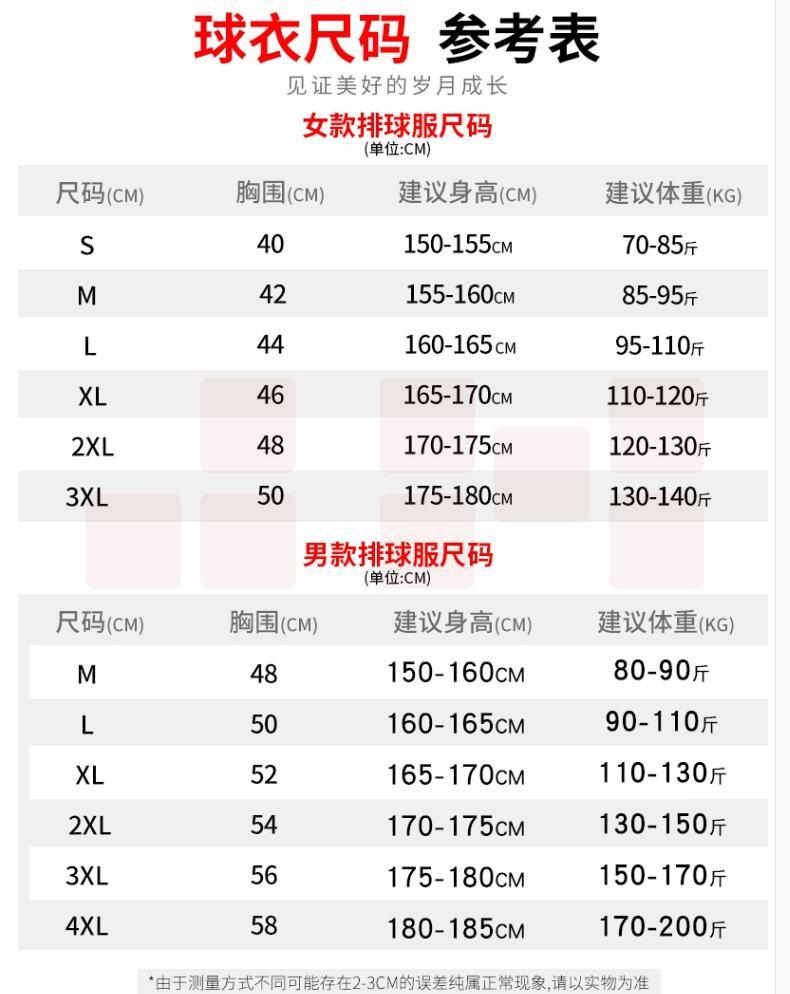 球衣尺码 参考表

见证美好的岁月成长

女款排球服尺码
(单位:CM)

| 尺码(CM) | 胸围(CM) | 建议身高(CM) | 建议体重(KG) |
|---|---|---|---|
| S | 40 | 150-155CM | 70-85斤 |
| M | 42 | 155-160CM | 85-95斤 |
| L | 44 | 160-165CM | 95-110斤 |
| XL | 46 | 165-170CM | 110-120斤 |
| 2XL | 48 | 170-175CM | 120-130斤 |
| 3XL | 50 | 175-180CM | 130-140斤 |

男款排球服尺码
(单位:CM)

| 尺码(CM) | 胸围(CM) | 建议身高(CM) | 建议体重(KG) |
|---|---|---|---|
| M | 48 | 150-160CM | 80-90斤 |
| L | 50 | 160-165CM | 90-110斤 |
| XL | 52 | 165-170CM | 110-130斤 |
| 2XL | 54 | 170-175CM | 130-150斤 |
| 3XL | 56 | 175-180CM | 150-170斤 |
| 4XL | 58 | 180-185CM | 170-200斤 |

*由于测量方式不同可能存在2-3CM的误差纯属正常现象,请以实物为准